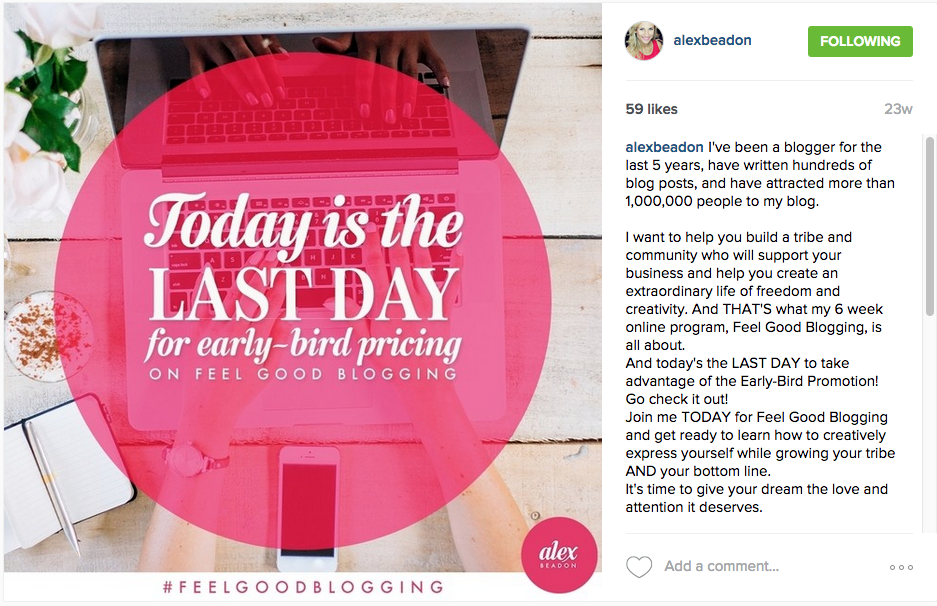 Today is the
LAST DAY
for early-bird pricing
ON FEEL GOOD BLOGGING

alex
BEADON

#FEELGOODBLOGGING

alexbeadon FOLLOWING

59 likes 23w

alexbeadon I've been a blogger for the last 5 years, have written hundreds of blog posts, and have attracted more than 1,000,000 people to my blog.

I want to help you build a tribe and community who will support your business and help you create an extraordinary life of freedom and creativity. And THAT'S what my 6 week online program, Feel Good Blogging, is all about.
And today's the LAST DAY to take advantage of the Early-Bird Promotion! Go check it out!
Join me TODAY for Feel Good Blogging and get ready to learn how to creatively express yourself while growing your tribe AND your bottom line.
It's time to give your dream the love and attention it deserves.

Add a comment...